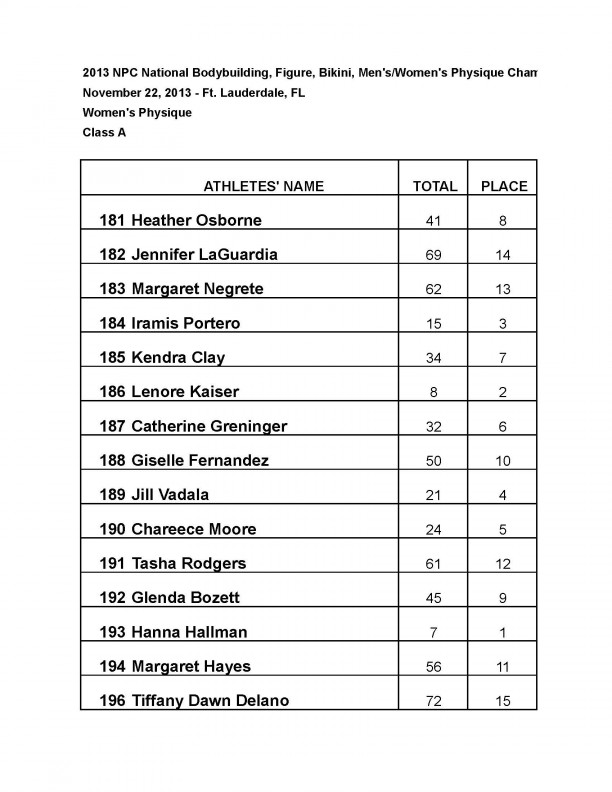 2013 NPC National Bodybuilding, Figure, Bikini, Men's/Women's Physique Cham
November 22, 2013 - Ft. Lauderdale, FL
Women's Physique
Class A

| ATHLETES' NAME | TOTAL | PLACE |
|---|---|---|
| 181 Heather Osborne | 41 | 8 |
| 182 Jennifer LaGuardia | 69 | 14 |
| 183 Margaret Negrete | 62 | 13 |
| 184 Iramis Portero | 15 | 3 |
| 185 Kendra Clay | 34 | 7 |
| 186 Lenore Kaiser | 8 | 2 |
| 187 Catherine Greninger | 32 | 6 |
| 188 Giselle Fernandez | 50 | 10 |
| 189 Jill Vadala | 21 | 4 |
| 190 Chareece Moore | 24 | 5 |
| 191 Tasha Rodgers | 61 | 12 |
| 192 Glenda Bozett | 45 | 9 |
| 193 Hanna Hallman | 7 | 1 |
| 194 Margaret Hayes | 56 | 11 |
| 196 Tiffany Dawn Delano | 72 | 15 |